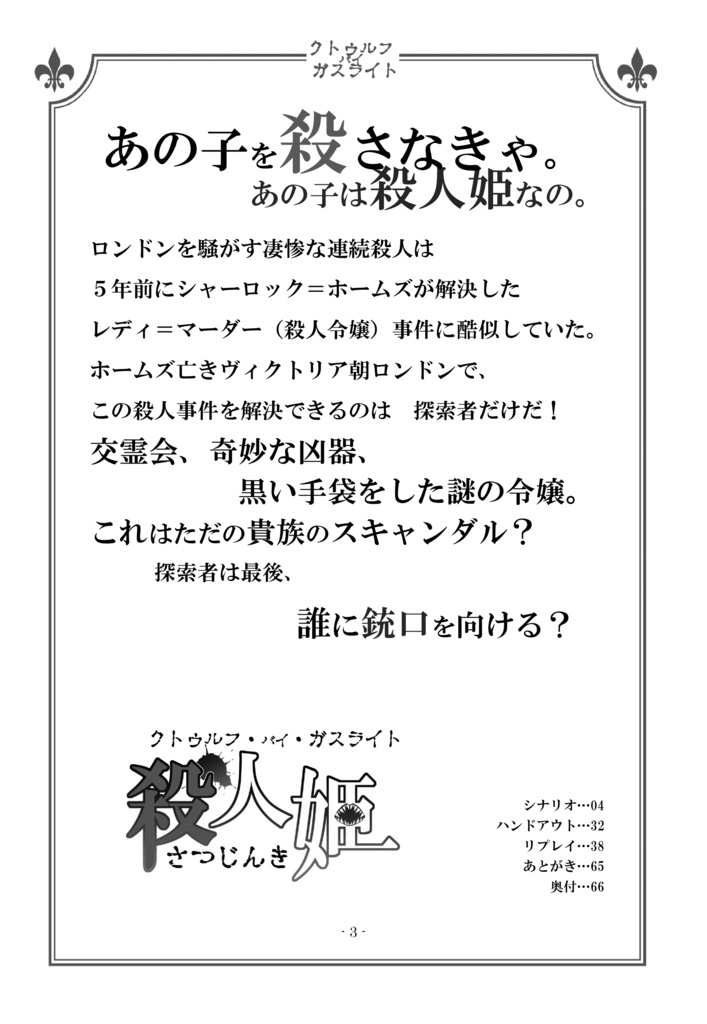 クトゥルフ
バイ
ガスライト

あの子を殺さなきゃ。
あの子は殺人姫なの。

ロンドンを騒がす凄惨な連続殺人は
５年前にシャーロック＝ホームズが解決した
レディ＝マーダー（殺人令嬢）事件に酷似していた。
ホームズ亡きヴィクトリア朝ロンドンで、
この殺人事件を解決できるのは　探索者だけだ！

交霊会、奇妙な凶器、
黒い手袋をした謎の令嬢。
これはただの貴族のスキャンダル？
探索者は最後、
誰に銃口を向ける？

クトゥルフ・バイ・ガスライト
殺人姫
さつじんき

シナリオ…04
ハンドアウト…32
リプレイ…38
あとがき…65
奥付…66

- 3 -